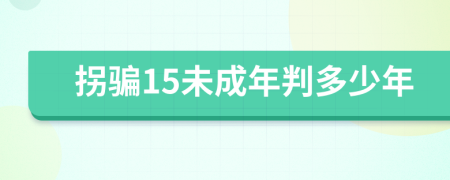 拐骗15未成年判多少年